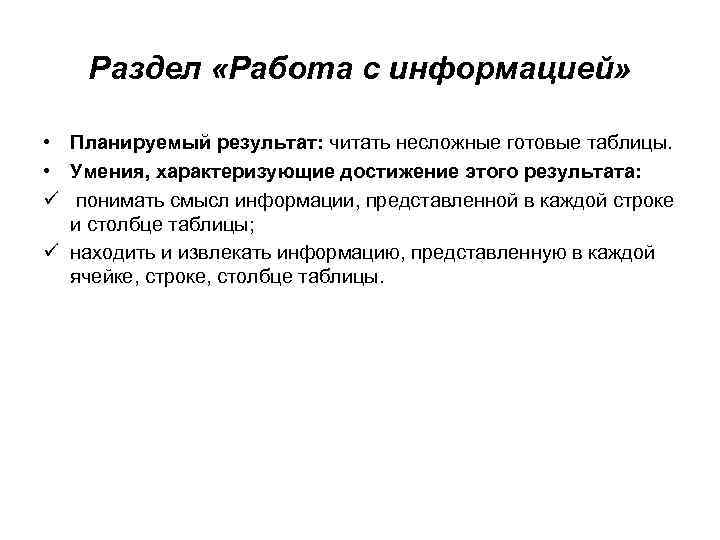 Раздел «Работа с информацией»

• Планируемый результат: читать несложные готовые таблицы.
• Умения, характеризующие достижение этого результата:
✓ понимать смысл информации, представленной в каждой строке и столбце таблицы;
✓ находить и извлекать информацию, представленную в каждой ячейке, строке, столбце таблицы.